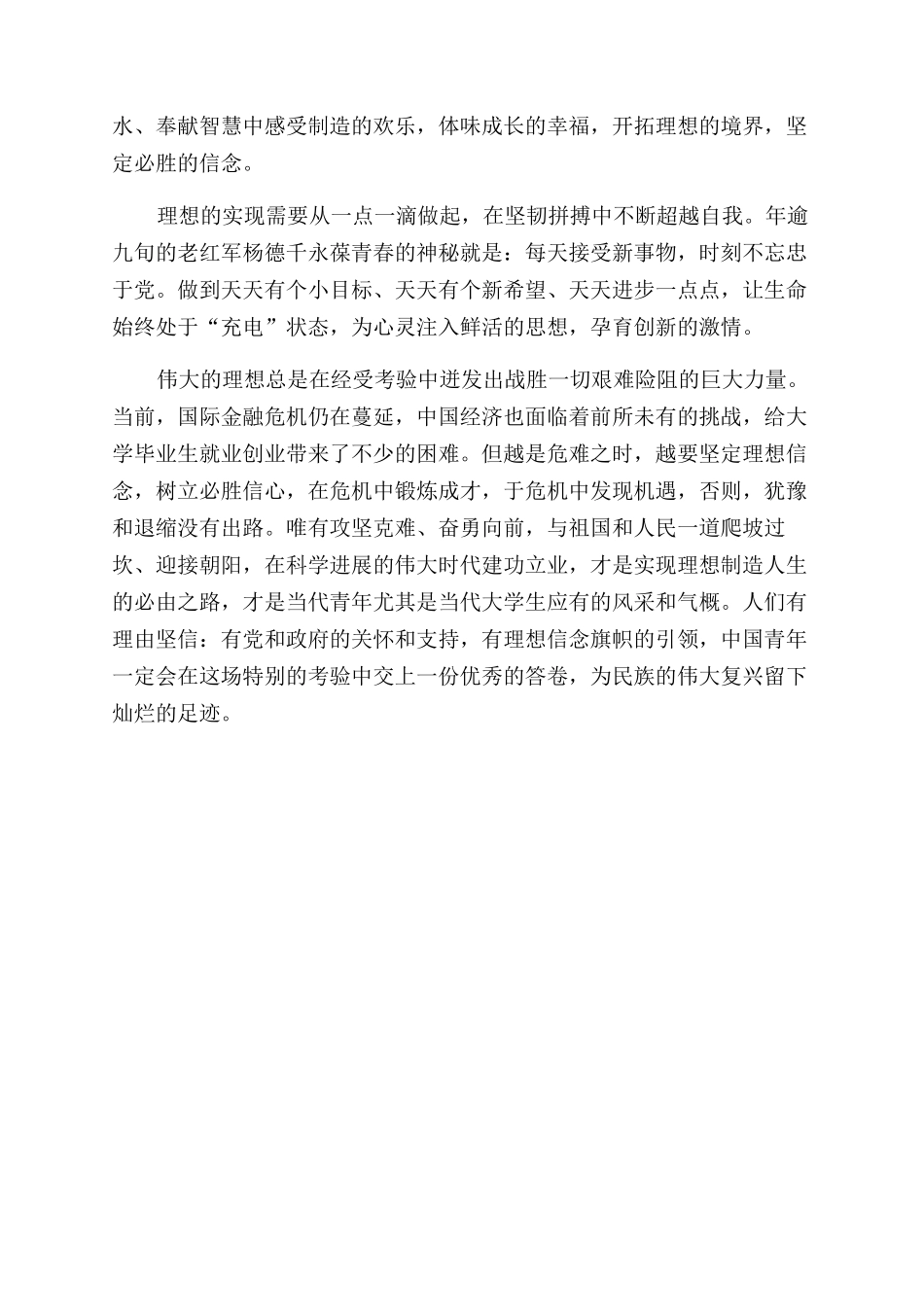 水、奉献智慧中感受制造的欢乐，体味成长的幸福，开拓理想的境界，坚定必胜的信念。

理想的实现需要从一点一滴做起，在坚韧拼搏中不断超越自我。年逾九旬的老红军杨德千永葆青春的神秘就是：每天接受新事物，时刻不忘忠于党。做到天天有个小目标、天天有个新希望、天天进步一点点，让生命始终处于“充电”状态，为心灵注入鲜活的思想，孕育创新的激情。

伟大的理想总是在经受考验中迸发出战胜一切艰难险阻的巨大力量。当前，国际金融危机仍在蔓延，中国经济也面临着前所未有的挑战，给大学毕业生就业创业带来了不少的困难。但越是危难之时，越要坚定理想信念，树立必胜信心，在危机中锻炼成才，于危机中发现机遇，否则，犹豫和退缩没有出路。唯有攻坚克难、奋勇向前，与祖国和人民一道爬坡过坎、迎接朝阳，在科学进展的伟大时代建功立业，才是实现理想制造人生的必由之路，才是当代青年尤其是当代大学生应有的风采和气概。人们有理由坚信：有党和政府的关怀和支持，有理想信念旗帜的引领，中国青年一定会在这场特别的考验中交上一份优秀的答卷，为民族的伟大复兴留下灿烂的足迹。